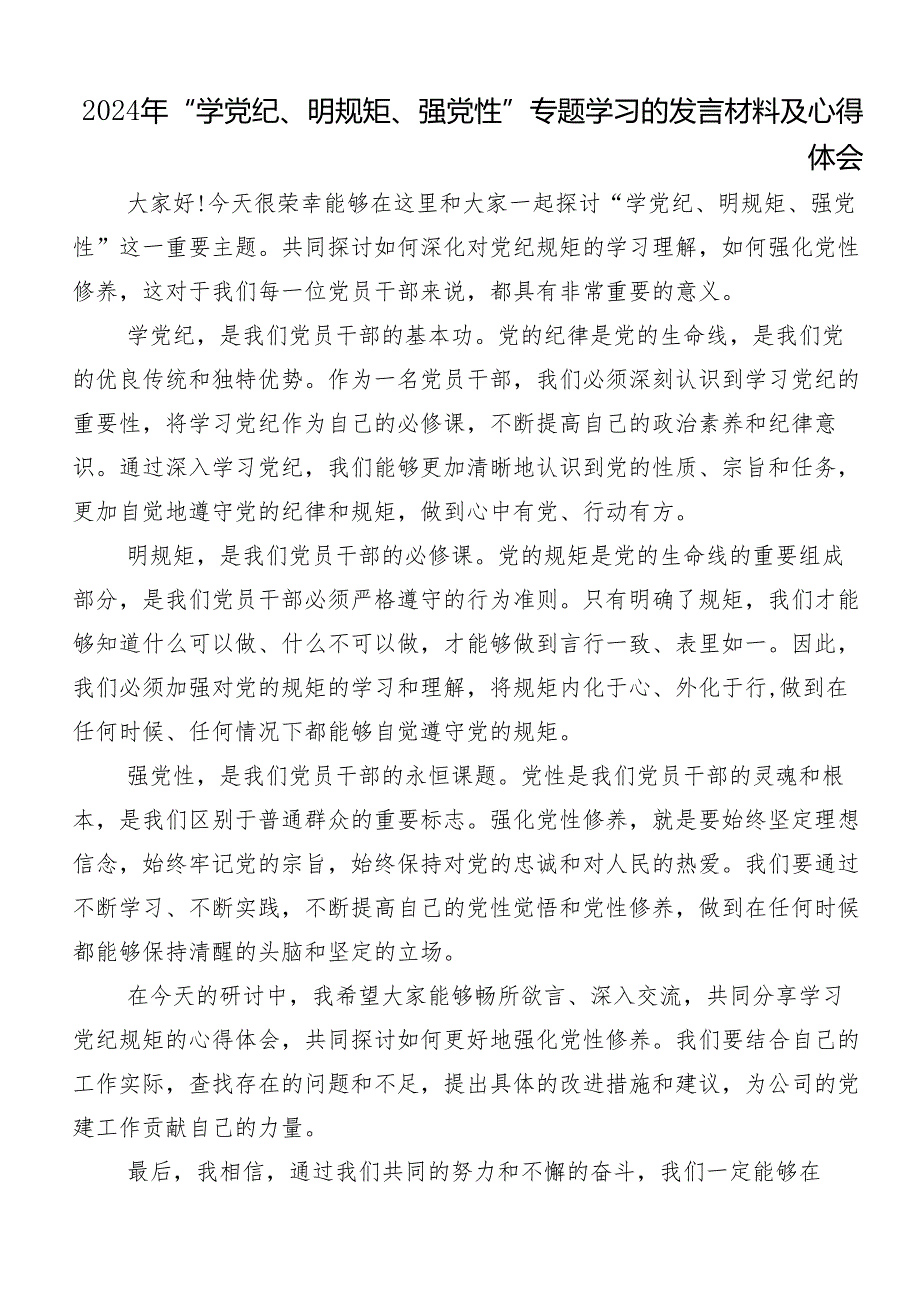 2024年“学党纪、明规矩、强党性”专题学习的发言材料及心得体会

大家好!今天很荣幸能够在这里和大家一起探讨“学党纪、明规矩、强党性”这一重要主题。共同探讨如何深化对党纪规矩的学习理解，如何强化党性修养，这对于我们每一位党员干部来说，都具有非常重要的意义。

学党纪，是我们党员干部的基本功。党的纪律是党的生命线，是我们党的优良传统和独特优势。作为一名党员干部，我们必须深刻认识到学习党纪的重要性，将学习党纪作为自己的必修课，不断提高自己的政治素养和纪律意识。通过深入学习党纪，我们能够更加清晰地认识到党的性质、宗旨和任务，更加自觉地遵守党的纪律和规矩，做到心中有党、行动有方。

明规矩，是我们党员干部的必修课。党的规矩是党的生命线的重要组成部分，是我们党员干部必须严格遵守的行为准则。只有明确了规矩，我们才能够知道什么可以做、什么不可以做，才能够做到言行一致、表里如一。因此，我们必须加强对党的规矩的学习和理解，将规矩内化于心、外化于行,做到在任何时候、任何情况下都能够自觉遵守党的规矩。

强党性，是我们党员干部的永恒课题。党性是我们党员干部的灵魂和根本，是我们区别于普通群众的重要标志。强化党性修养，就是要始终坚定理想信念，始终牢记党的宗旨，始终保持对党的忠诚和对人民的热爱。我们要通过不断学习、不断实践，不断提高自己的党性觉悟和党性修养，做到在任何时候都能够保持清醒的头脑和坚定的立场。

在今天的研讨中，我希望大家能够畅所欲言、深入交流，共同分享学习党纪规矩的心得体会，共同探讨如何更好地强化党性修养。我们要结合自己的工作实际，查找存在的问题和不足，提出具体的改进措施和建议，为公司的党建工作贡献自己的力量。

最后，我相信，通过我们共同的努力和不懈的奋斗，我们一定能够在